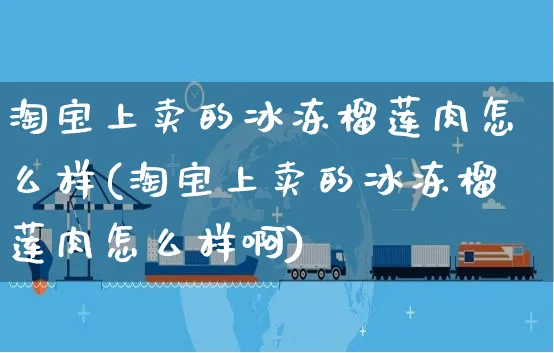 淘宝上卖的冰冻榴莲肉怎么样(淘宝上卖的冰冻榴莲肉怎么样啊)